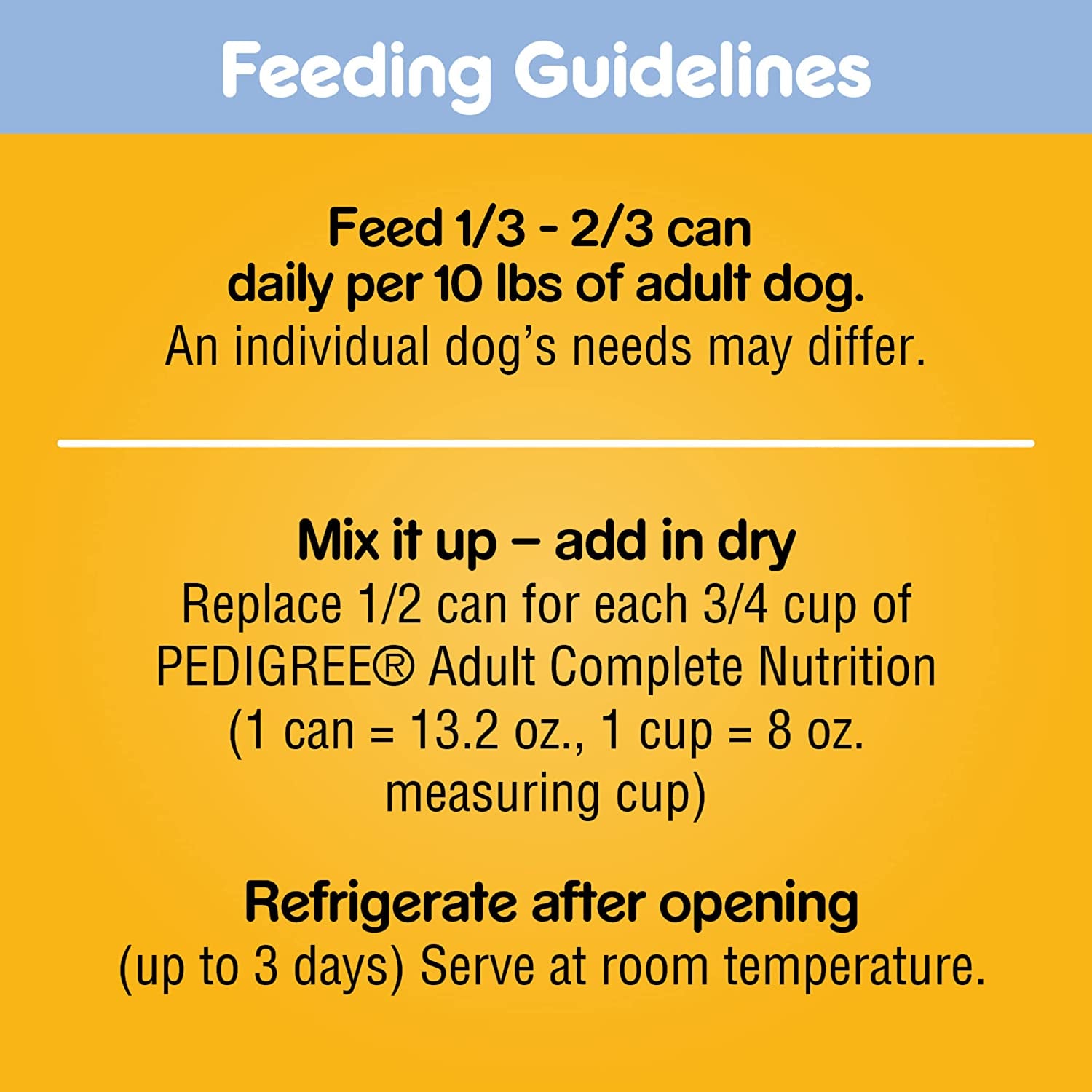 Feeding Guidelines

Feed 1/3 - 2/3 can daily per 10 lbs of adult dog.
An individual dog's needs may differ.

Mix it up – add in dry
Replace 1/2 can for each 3/4 cup of PEDIGREE® Adult Complete Nutrition (1 can = 13.2 oz., 1 cup = 8 oz. measuring cup)

Refrigerate after opening
(up to 3 days) Serve at room temperature.